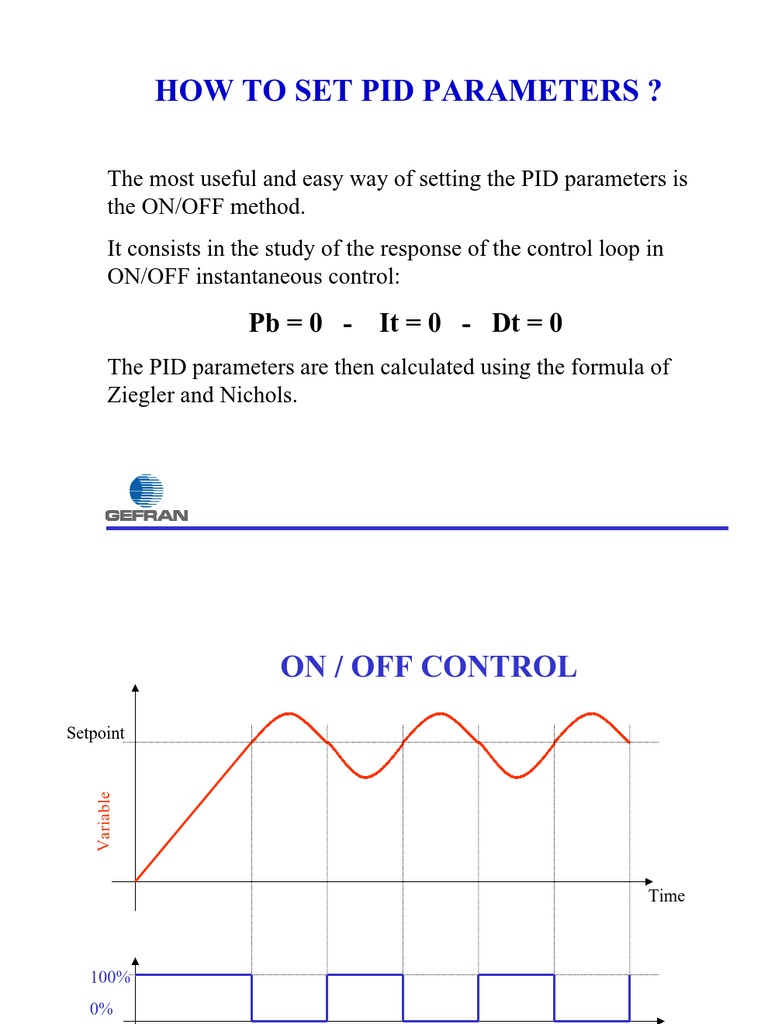 HOW TO SET PID PARAMETERS ?

The most useful and easy way of setting the PID parameters is the ON/OFF method.

It consists in the study of the response of the control loop in ON/OFF instantaneous control:

Pb = 0 - It = 0 - Dt = 0

The PID parameters are then calculated using the formula of Ziegler and Nichols.

GEFRAN

ON / OFF CONTROL

Setpoint

Variable

Time

100%

0%